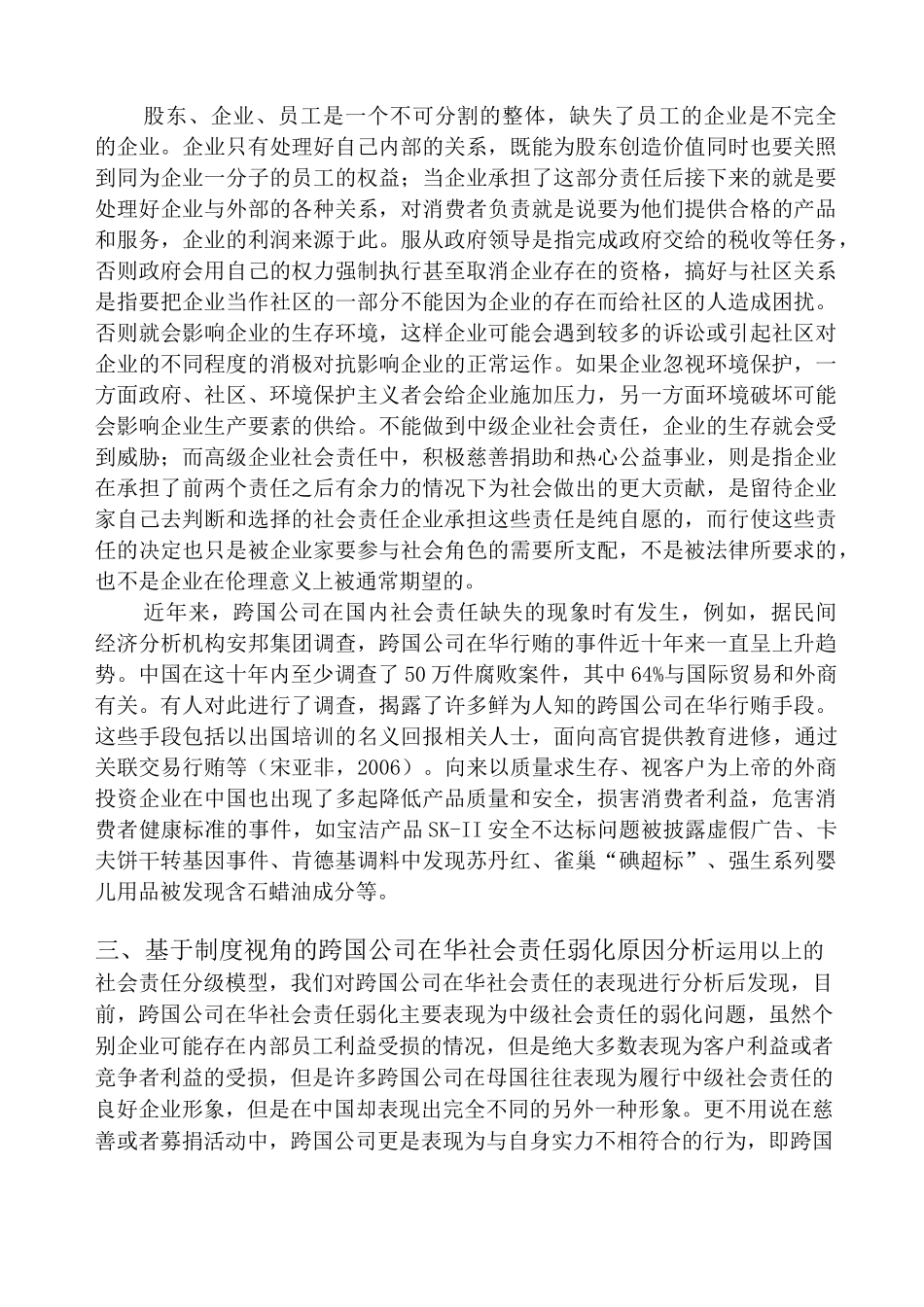 股东、企业、员工是一个不可分割的整体，缺失了员工的企业是不完全的企业。企业只有处理好自己内部的关系，既能为股东创造价值同时也要关照到同为企业一分子的员工的权益；当企业承担了这部分责任后接下来的就是要处理好企业与外部的各种关系，对消费者负责就是说要为他们提供合格的产品和服务，企业的利润来源于此。服从政府领导是指完成政府交给的税收等任务，否则政府会用自己的权力强制执行甚至取消企业存在的资格，搞好与社区关系是指要把企业当作社区的一部分不能因为企业的存在而给社区的人造成困扰。否则就会影响企业的生存环境，这样企业可能会遇到较多的诉讼或引起社区对企业的不同程度的消极对抗影响企业的正常运作。如果企业忽视环境保护，一方面政府、社区、环境保护主义者会给企业施加压力，另一方面环境破坏可能会影响企业生产要素的供给。不能做到中级企业社会责任，企业的生存就会受到威胁；而高级企业社会责任中，积极慈善捐助和热心公益事业，则是指企业在承担了前两个责任之后有余力的情况下为社会做出的更大贡献，是留待企业家自己去判断和选择的社会责任企业承担这些责任是纯自愿的，而行使这些责任的决定也只是被企业家要参与社会角色的需要所支配，不是被法律所要求的，也不是企业在伦理意义上被通常期望的。

近年来，跨国公司在国内社会责任缺失的现象时有发生，例如，据民间经济分析机构安邦集团调查，跨国公司在华行贿的事件近十年来一直呈上升趋势。中国在这十年内至少调查了50万件腐败案件，其中64%与国际贸易和外商有关。有人对此进行了调查，揭露了许多鲜为人知的跨国公司在华行贿手段。这些手段包括以出国培训的名义回报相关人士，面向高官提供教育进修，通过关联交易行贿等（宋亚非，2006）。向来以质量求生存、视客户为上帝的外商投资企业在中国也出现了多起降低产品质量和安全，损害消费者利益，危害消费者健康标准的事件，如宝洁产品SK-II安全不达标问题被披露虚假广告、卡夫饼干转基因事件、肯德基调料中发现苏丹红、雀巢“碘超标”、强生系列婴儿用品被发现含石蜡油成分等。

三、基于制度视角的跨国公司在华社会责任弱化原因分析运用以上的社会责任分级模型，我们对跨国公司在华社会责任的表现进行分析后发现，目前，跨国公司在华社会责任弱化主要表现为中级社会责任的弱化问题，虽然个别企业可能存在内部员工利益受损的情况，但是绝大多数表现为客户利益或者竞争者利益的受损，但是许多跨国公司在母国往往表现为履行中级社会责任的良好企业形象，但是在中国却表现出完全不同的另外一种形象。更不用说在慈善或者募捐活动中，跨国公司更是表现为与自身实力不相符合的行为，即跨国